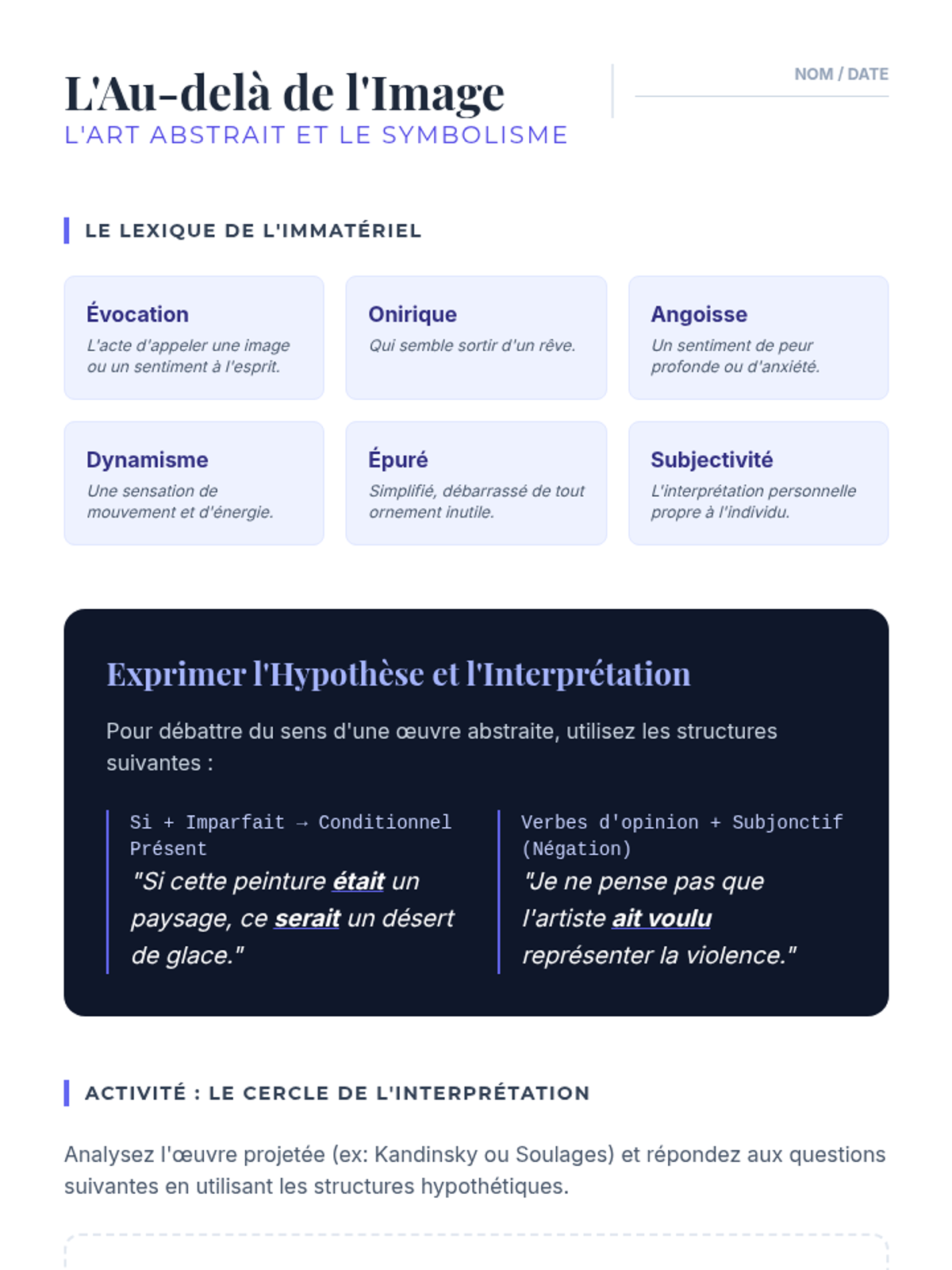 L'Au-delà de l'Image
L'ART ABSTRAIT ET LE SYMBOLISME

NOM / DATE

LE LEXIQUE DE L'IMMATÉRIEL

Évocation
L'acte d'appeler une image ou un sentiment à l'esprit.

Onirique
Qui semble sortir d'un rêve.

Angoisse
Un sentiment de peur profonde ou d'anxiété.

Dynamisme
Une sensation de mouvement et d'énergie.

Épuré
Simplifié, débarrassé de tout ornement inutile.

Subjectivité
L'interprétation personnelle propre à l'individu.

Exprimer l'Hypothèse et l'Interprétation

Pour débattre du sens d'une œuvre abstraite, utilisez les structures suivantes :

Si + Imparfait → Conditionnel Présent
"Si cette peinture était un paysage, ce serait un désert de glace."

Verbes d'opinion + Subjonctif (Négation)
"Je ne pense pas que l'artiste ait voulu représenter la violence."

ACTIVITÉ : LE CERCLE DE L'INTERPRÉTATION

Analysez l'œuvre projetée (ex: Kandinsky ou Soulages) et répondez aux questions suivantes en utilisant les structures hypothétiques.